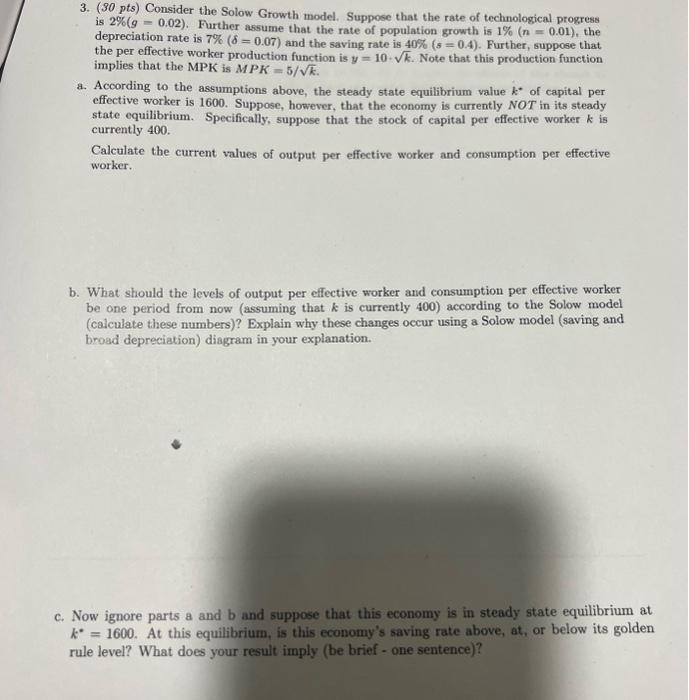 3. (30 pts) Consider the Solow Growth model. Suppose that the rate of technological progress is 2%($g = 0.02$). Further assume that the rate of population growth is 1% ($n = 0.01$), the depreciation rate is 7% ($\delta = 0.07$) and the saving rate is 40% ($s = 0.4$). Further, suppose that the per effective worker production function is $y = 10 \cdot \sqrt{k}$. Note that this production function implies that the MPK is $MPK = 5/\sqrt{k}$.

a. According to the assumptions above, the steady state equilibrium value $k^*$ of capital per effective worker is 1600. Suppose, however, that the economy is currently NOT in its steady state equilibrium. Specifically, suppose that the stock of capital per effective worker $k$ is currently 400.

Calculate the current values of output per effective worker and consumption per effective worker.

b. What should the levels of output per effective worker and consumption per effective worker be one period from now (assuming that $k$ is currently 400) according to the Solow model (calculate these numbers)? Explain why these changes occur using a Solow model (saving and broad depreciation) diagram in your explanation.

c. Now ignore parts a and b and suppose that this economy is in steady state equilibrium at $k^* = 1600$. At this equilibrium, is this economy's saving rate above, at, or below its golden rule level? What does your result imply (be brief - one sentence)?